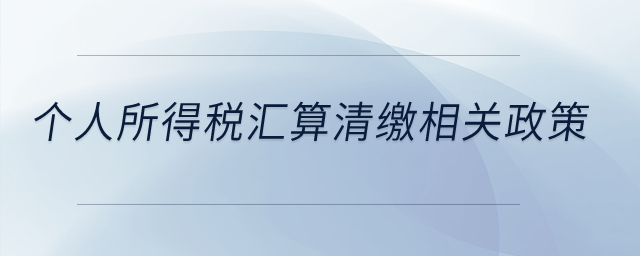 个人所得税汇算清缴相关政策